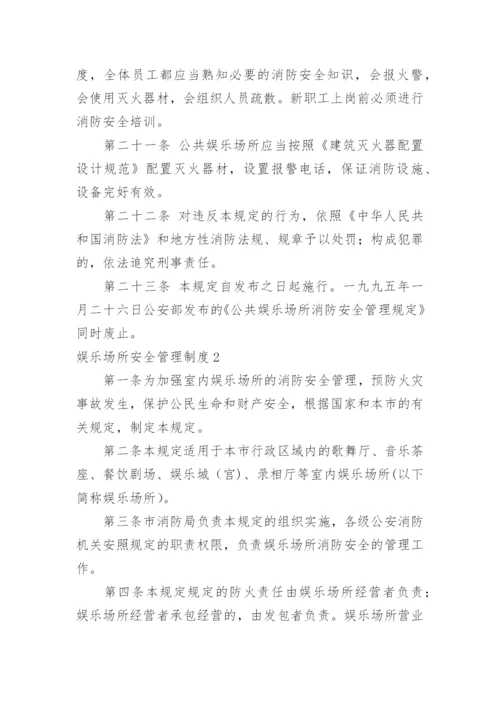 度，全体员工都应当熟知必要的消防安全知识，会报火警，会使用灭火器材，会组织人员疏散。新职工上岗前必须进行消防安全培训。

第二十一条 公共娱乐场所应当按照《建筑灭火器配置设计规范》配置灭火器材，设置报警电话，保证消防设施、设备完好有效。

第二十二条 对违反本规定的行为，依照《中华人民共和国消防法》和地方性消防法规、规章予以处罚；构成犯罪的，依法追究刑事责任。

第二十三条 本规定自发布之日起施行。一九九五年一月二十六日公安部发布的《公共娱乐场所消防安全管理规定》同时废止。

娱乐场所安全管理制度2

第一条为加强室内娱乐场所的消防安全管理，预防火灾事故发生，保护公民生命和财产安全，根据国家和本市的有关规定，制定本规定。

第二条本规定适用于本市行政区域内的歌舞厅、音乐茶座、餐饮剧场、娱乐城（宫）、录相厅等室内娱乐场所(以下简称娱乐场所)。

第三条市消防局负责本规定的组织实施，各级公安消防机关安照规定的职责权限，负责娱乐场所消防安全的管理工作。

第四条本规定规定的防火责任由娱乐场所经营者负责；娱乐场所经营者承包经营的，由发包者负责。娱乐场所营业